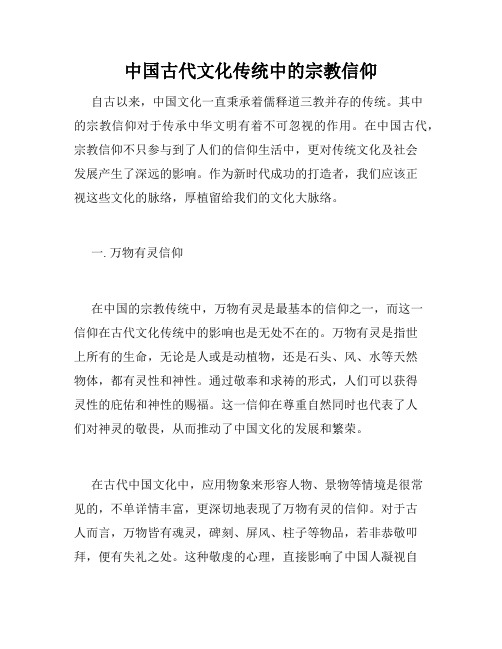 中国古代文化传统中的宗教信仰

自古以来，中国文化一直秉承着儒释道三教并存的传统。其中的宗教信仰对于传承中华文明有着不可忽视的作用。在中国古代，宗教信仰不只参与到了人们的信仰生活中，更对传统文化及社会发展产生了深远的影响。作为新时代成功的打造者，我们应该正视这些文化的脉络，厚植留给我们的文化大脉络。

一. 万物有灵信仰

在中国的宗教传统中，万物有灵是最基本的信仰之一，而这一信仰在古代文化传统中的影响也是无处不在的。万物有灵是指世上所有的生命，无论是人或是动植物，还是石头、风、水等天然物体，都有灵性和神性。通过敬奉和求祷的形式，人们可以获得灵性的庇佑和神性的赐福。这一信仰在尊重自然同时也代表了人们对神灵的敬畏，从而推动了中国文化的发展和繁荣。

在古代中国文化中，应用物象来形容人物、景物等情境是很常见的，不单详情丰富，更深切地表现了万物有灵的信仰。对于古人而言，万物皆有魂灵，碑刻、屏风、柱子等物品，若非恭敬叩拜，便有失礼之处。这种敬虔的心理，直接影响了中国人凝视自